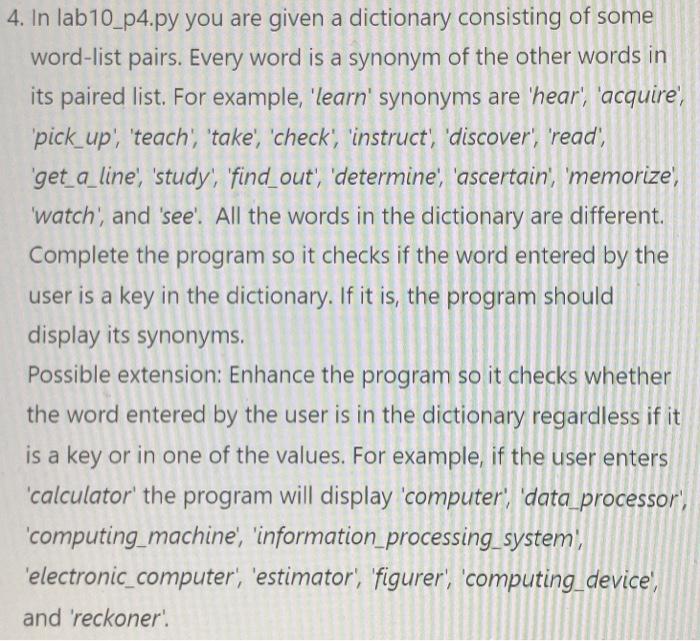 4. In lab10_p4.py you are given a dictionary consisting of some word-list pairs. Every word is a synonym of the other words in its paired list. For example, 'learn' synonyms are 'hear', 'acquire', 'pick_up', 'teach', 'take', 'check', 'instruct', 'discover', 'read', 'get_a_line', 'study', 'find_out', 'determine', 'ascertain', 'memorize', 'watch', and 'see'. All the words in the dictionary are different. Complete the program so it checks if the word entered by the user is a key in the dictionary. If it is, the program should display its synonyms.
Possible extension: Enhance the program so it checks whether the word entered by the user is in the dictionary regardless if it is a key or in one of the values. For example, if the user enters 'calculator' the program will display 'computer', 'data_processor', 'computing_machine', 'information_processing_system', 'electronic_computer', 'estimator', 'figurer', 'computing_device', and 'reckoner'.